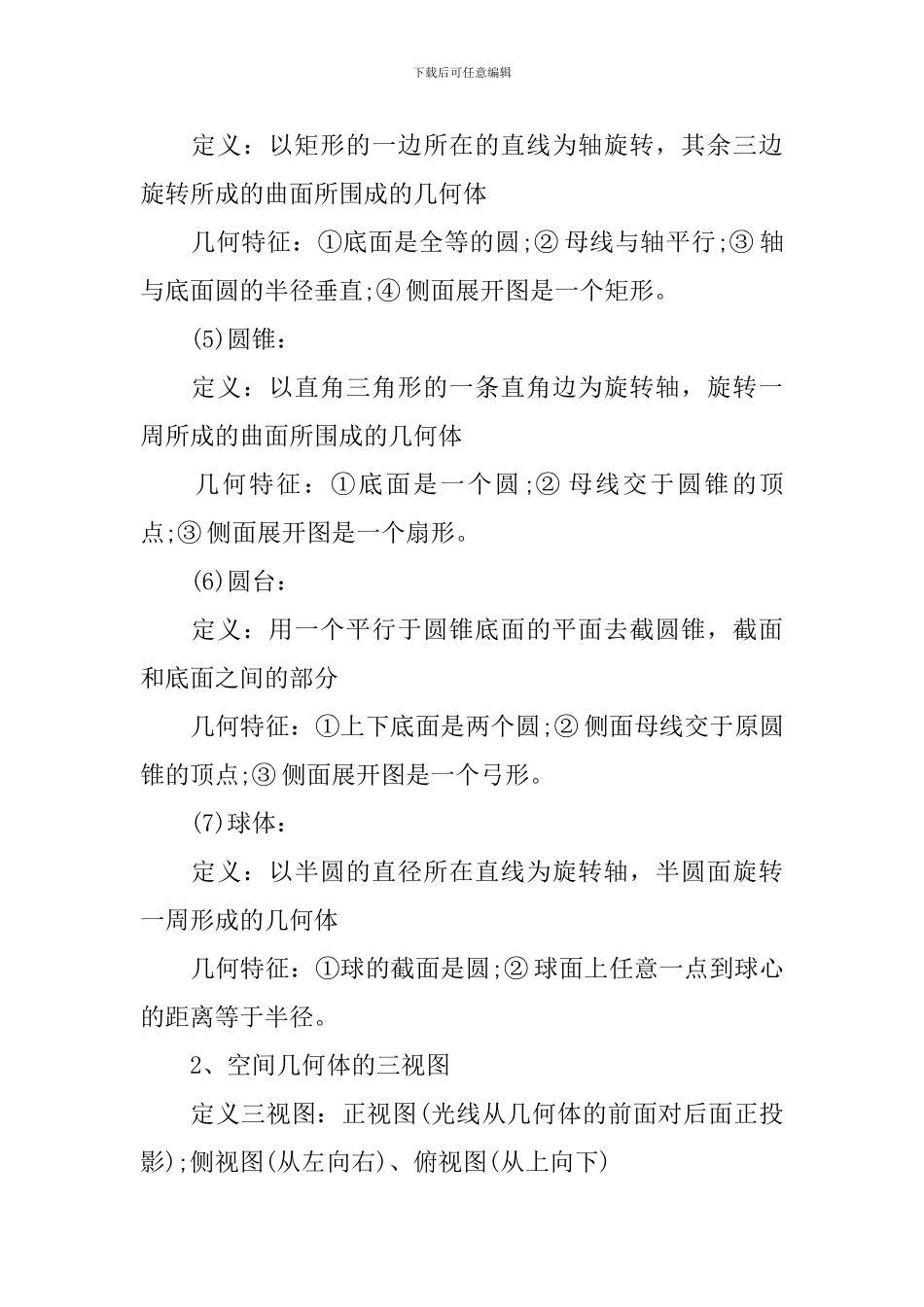 下载后可任意编辑

定义：以矩形的一边所在的直线为轴旋转，其余三边旋转所成的曲面所围成的几何体

几何特征：①底面是全等的圆;② 母线与轴平行;③ 轴与底面圆的半径垂直;④ 侧面展开图是一个矩形。

(5)圆锥：

定义：以直角三角形的一条直角边为旋转轴，旋转一周所成的曲面所围成的几何体

几何特征：①底面是一个圆;② 母线交于圆锥的顶点;③ 侧面展开图是一个扇形。

(6)圆台：

定义：用一个平行于圆锥底面的平面去截圆锥，截面和底面之间的部分

几何特征：①上下底面是两个圆;② 侧面母线交于原圆锥的顶点;③ 侧面展开图是一个弓形。

(7)球体：

定义：以半圆的直径所在直线为旋转轴，半圆面旋转一周形成的几何体

几何特征：①球的截面是圆;② 球面上任意一点到球心的距离等于半径。

2、空间几何体的三视图

定义三视图：正视图(光线从几何体的前面对后面正投影);侧视图(从左向右)、俯视图(从上向下)